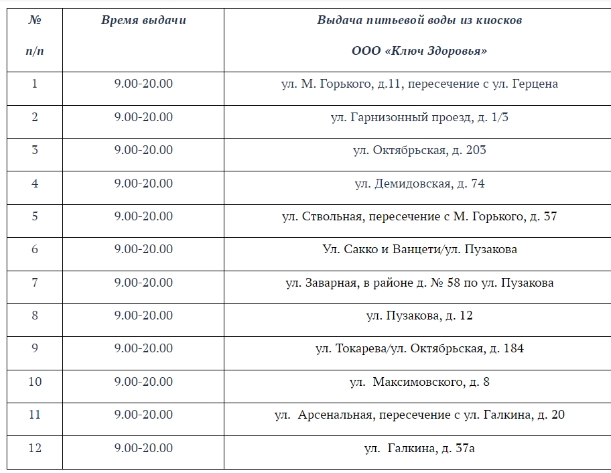 | № п/п | Время выдачи | Выдача питьевой воды из киосков ООО «Ключ Здоровья» |
|---|---|---|
| 1 | 9.00-20.00 | ул. М. Горького, д.11, пересечение с ул. Герцена |
| 2 | 9.00-20.00 | ул. Гарнизонный проезд, д. 1/3 |
| 3 | 9.00-20.00 | ул. Октябрьская, д. 203 |
| 4 | 9.00-20.00 | ул. Демидовская, д. 74 |
| 5 | 9.00-20.00 | ул. Ствольная, пересечение с М. Горького, д. 37 |
| 6 | 9.00-20.00 | Ул. Сакко и Ванцети/ул. Пузакова |
| 7 | 9.00-20.00 | ул. Заварная, в районе д. № 58 по ул. Пузакова |
| 8 | 9.00-20.00 | ул. Пузакова, д. 12 |
| 9 | 9.00-20.00 | ул. Токарева/ул. Октябрьская, д. 184 |
| 10 | 9.00-20.00 | ул. Максимовского, д. 8 |
| 11 | 9.00-20.00 | ул. Арсенальная, пересечение с ул. Галкина, д. 20 |
| 12 | 9.00-20.00 | ул. Галкина, д. 37а |